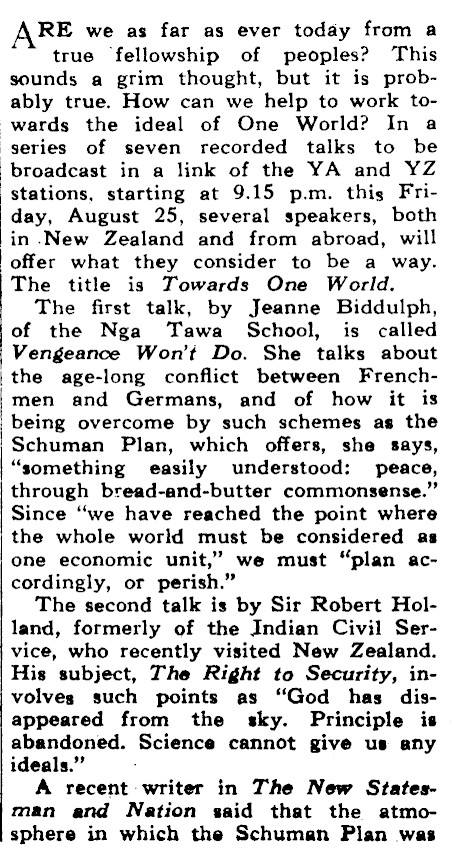 ARE we as far as ever today from a true fellowship of peoples? This sounds a grim thought, but it is probably true. How can we help to work towards the ideal of One World? In a series of seven recorded talks to be broadcast in a link of the YA and YZ stations, starting at 9.15 p.m. this Friday, August 25, several speakers, both in New Zealand and from abroad, will offer what they consider to be a way. The title is Towards One World.

The first talk, by Jeanne Biddulph, of the Nga Tawa School, is called Vengeance Won't Do. She talks about the age-long conflict between Frenchmen and Germans, and of how it is being overcome by such schemes as the Schuman Plan, which offers, she says, "something easily understood: peace, through bread-and-butter commonsense." Since "we have reached the point where the whole world must be considered as one economic unit," we must "plan accordingly, or perish."

The second talk is by Sir Robert Holland, formerly of the Indian Civil Service, who recently visited New Zealand. His subject, The Right to Security, involves such points as "God has disappeared from the sky. Principle is abandoned. Science cannot give us any ideals."

A recent writer in The New Statesman and Nation said that the atmosphere in which the Schuman Plan was